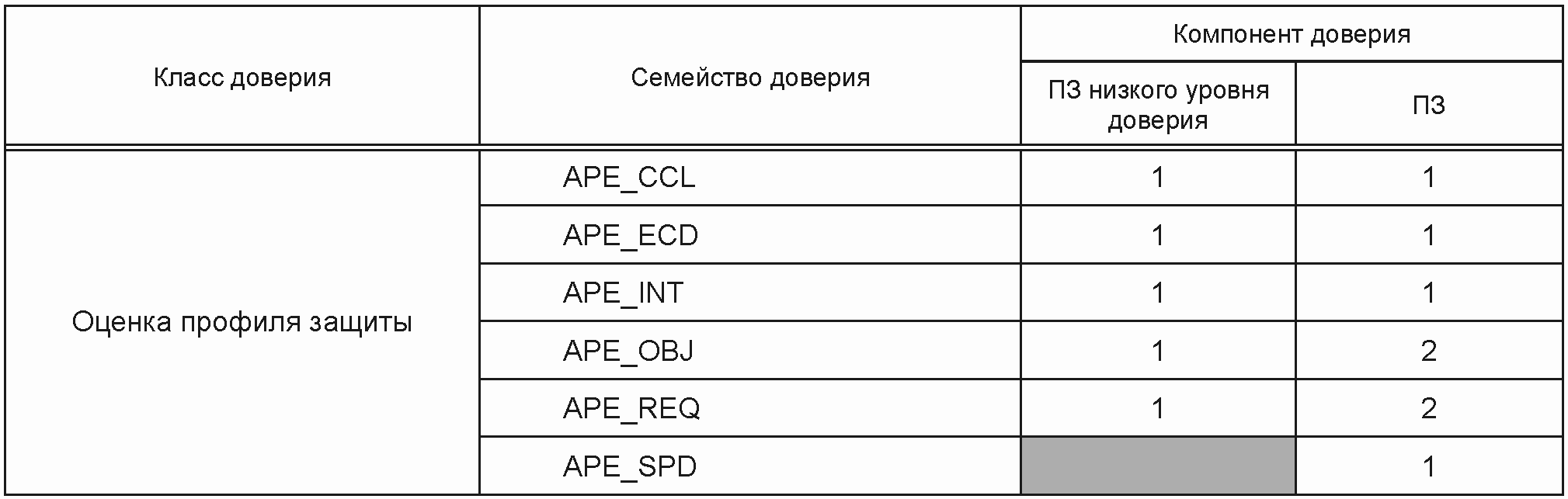 | Класс доверия | Семейство доверия | Компонент доверия | |
|---|---|---|---|
| | | ПЗ низкого уровня доверия | ПЗ |
| Оценка профиля защиты | APE_CCL | 1 | 1 |
| | APE_ECD | 1 | 1 |
| | APE_INT | 1 | 1 |
| | APE_OBJ | 1 | 2 |
| | APE_REQ | 1 | 2 |
| | APE_SPD | | 1 |